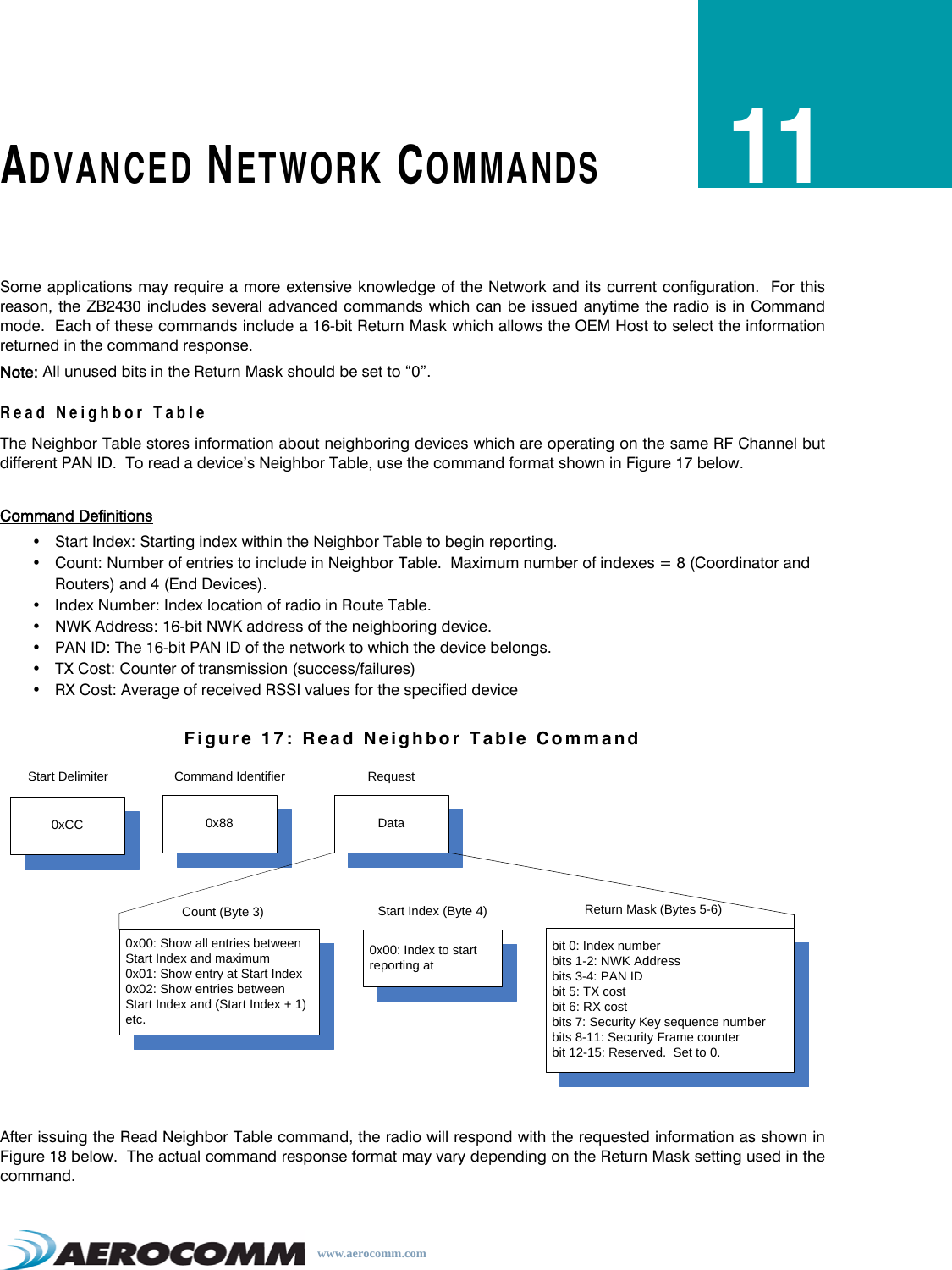 ADVANCED NETWORK COMMANDS

11

Some applications may require a more extensive knowledge of the Network and its current configuration. For this reason, the ZB2430 includes several advanced commands which can be issued anytime the radio is in Command mode. Each of these commands include a 16-bit Return Mask which allows the OEM Host to select the information returned in the command response.

Note: All unused bits in the Return Mask should be set to “0”.

Read Neighbor Table

The Neighbor Table stores information about neighboring devices which are operating on the same RF Channel but different PAN ID. To read a device’s Neighbor Table, use the command format shown in Figure 17 below.

Command Definitions

• Start Index: Starting index within the Neighbor Table to begin reporting.
• Count: Number of entries to include in Neighbor Table. Maximum number of indexes = 8 (Coordinator and Routers) and 4 (End Devices).
• Index Number: Index location of radio in Route Table.
• NWK Address: 16-bit NWK address of the neighboring device.
• PAN ID: The 16-bit PAN ID of the network to which the device belongs.
• TX Cost: Counter of transmission (success/failures)
• RX Cost: Average of received RSSI values for the specified device

Figure 17: Read Neighbor Table Command

Start Delimiter
0xCC
Command Identifier
0x88
Request
Data

Count (Byte 3)
0x00: Show all entries between Start Index and maximum
0x01: Show entry at Start Index
0x02: Show entries between Start Index and (Start Index + 1)
etc.

Start Index (Byte 4)
0x00: Index to start reporting at

Return Mask (Bytes 5-6)
bit 0: Index number
bits 1-2: NWK Address
bits 3-4: PAN ID
bit 5: TX cost
bit 6: RX cost
bits 7: Security Key sequence number
bits 8-11: Security Frame counter
bit 12-15: Reserved. Set to 0.

After issuing the Read Neighbor Table command, the radio will respond with the requested information as shown in Figure 18 below. The actual command response format may vary depending on the Return Mask setting used in the command.

AEROCOMM www.aerocomm.com